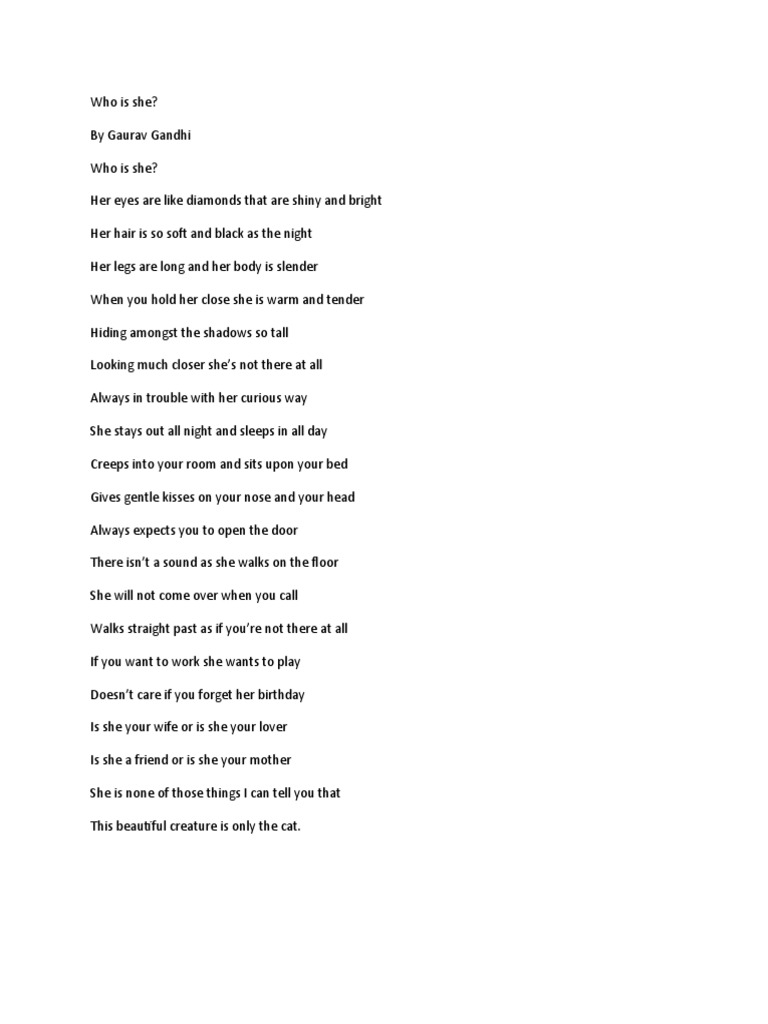 Who is she?

By Gaurav Gandhi

Who is she?

Her eyes are like diamonds that are shiny and bright

Her hair is so soft and black as the night

Her legs are long and her body is slender

When you hold her close she is warm and tender

Hiding amongst the shadows so tall

Looking much closer she's not there at all

Always in trouble with her curious way

She stays out all night and sleeps in all day

Creeps into your room and sits upon your bed

Gives gentle kisses on your nose and your head

Always expects you to open the door

There isn't a sound as she walks on the floor

She will not come over when you call

Walks straight past as if you're not there at all

If you want to work she wants to play

Doesn't care if you forget her birthday

Is she your wife or is she your lover

Is she a friend or is she your mother

She is none of those things I can tell you that

This beautiful creature is only the cat.